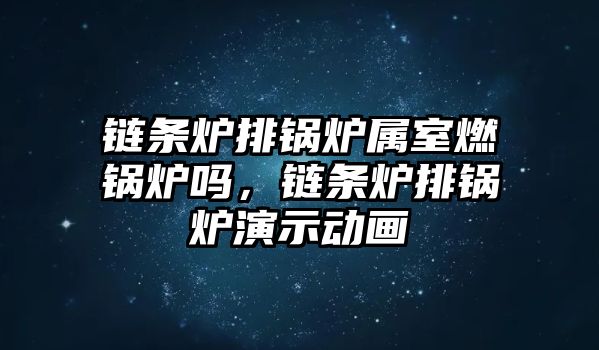 链条炉排锅炉属室燃锅炉吗，链条炉排锅炉演示动画